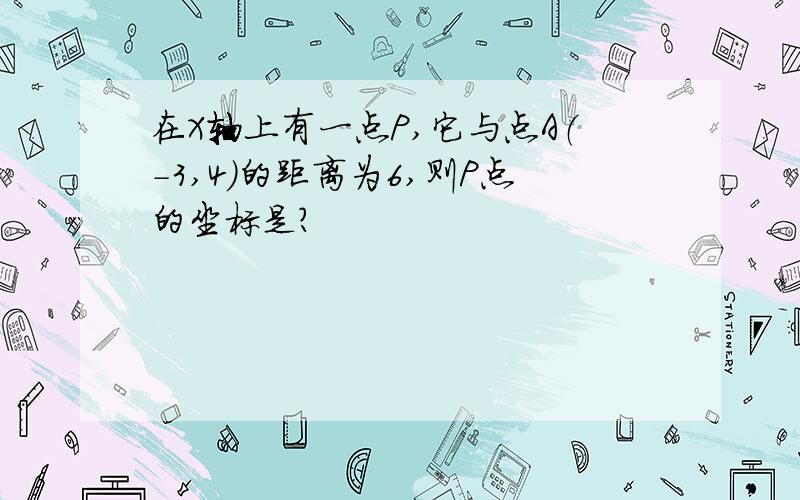 在X轴上有一点P,它与点A(-3,4)的距离为6,则P点的坐标是?

STATIONERY